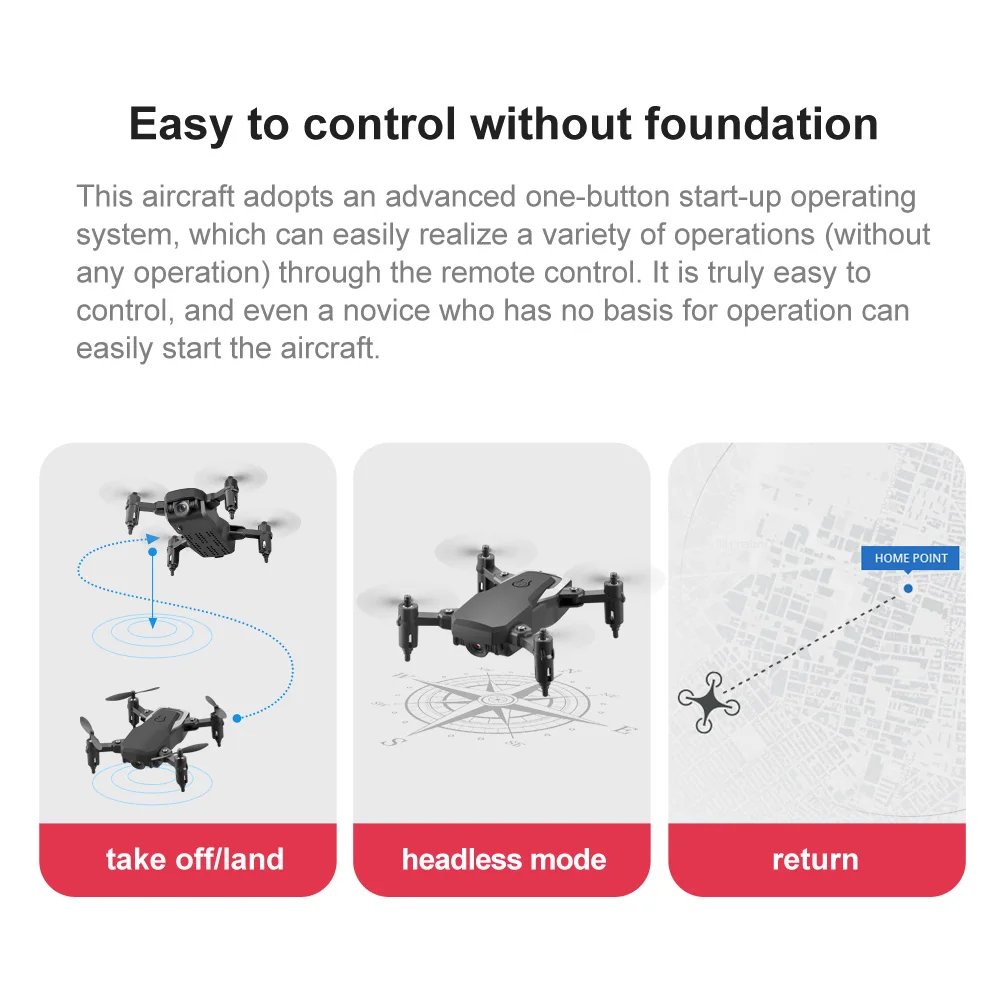 Easy to control without foundation

This aircraft adopts an advanced one-button start-up operating system, which can easily realize a variety of operations (without any operation) through the remote control. It is truly easy to control, and even a novice who has no basis for operation can easily start the aircraft.

take off/land

headless mode

HOME POINT

return